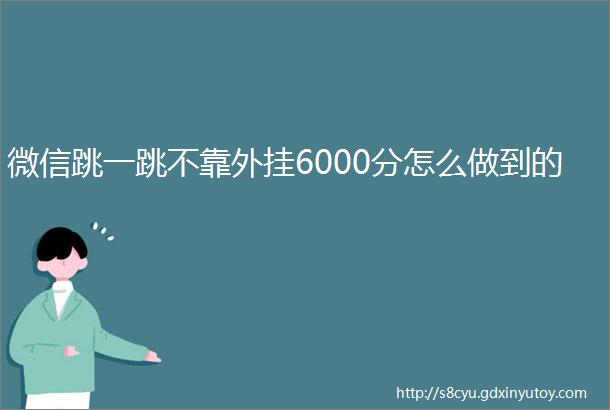 微信跳一跳不靠外挂6000分怎么做到的

http://s8cyu.gdxinyutoy.com